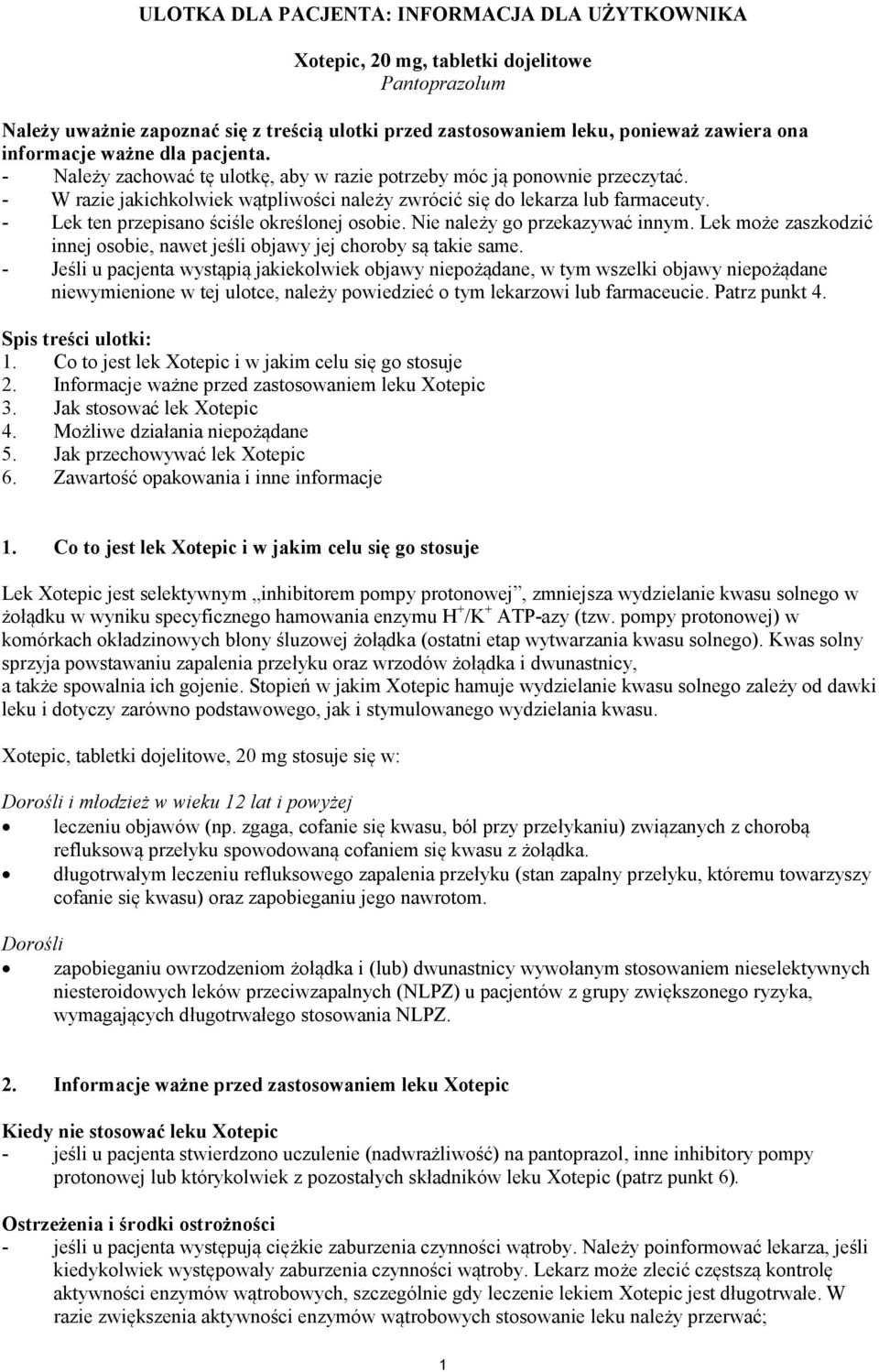 ULOTKA DLA PACJENTA: INFORMACJA DLA UŻYTKOWNIKA

Xotepic, 20 mg, tabletki dojelitowe
Pantoprazolum

Należy uważnie zapoznać się z treścią ulotki przed zastosowaniem leku, ponieważ zawiera ona informacje ważne dla pacjenta.
- Należy zachować tę ulotkę, aby w razie potrzeby móc ją ponownie przeczytać.
- W razie jakichkolwiek wątpliwości należy zwrócić się do lekarza lub farmaceuty.
- Lek ten przepisano ściśle określonej osobie. Nie należy go przekazywać innym. Lek może zaszkodzić innej osobie, nawet jeśli objawy jej choroby są takie same.
- Jeśli u pacjenta wystąpią jakiekolwiek objawy niepożądane, w tym wszelki objawy niepożądane niewymienione w tej ulotce, należy powiedzieć o tym lekarzowi lub farmaceucie. Patrz punkt 4.

Spis treści ulotki:
1. Co to jest lek Xotepic i w jakim celu się go stosuje
2. Informacje ważne przed zastosowaniem leku Xotepic
3. Jak stosować lek Xotepic
4. Możliwe działania niepożądane
5. Jak przechowywać lek Xotepic
6. Zawartość opakowania i inne informacje

1. Co to jest lek Xotepic i w jakim celu się go stosuje

Lek Xotepic jest selektywnym „inhibitorem pompy protonowej”, zmniejsza wydzielanie kwasu solnego w żołądku w wyniku specyficznego hamowania enzymu $H^+/K^+$ ATP-azy (tzw. pompy protonowej) w komórkach okładzinowych błony śluzowej żołądka (ostatni etap wytwarzania kwasu solnego). Kwas solny sprzyja powstawaniu zapalenia przełyku oraz wrzodów żołądka i dwunastnicy, a także spowalnia ich gojenie. Stopień w jakim Xotepic hamuje wydzielanie kwasu solnego zależy od dawki leku i dotyczy zarówno podstawowego, jak i stymulowanego wydzielania kwasu.

Xotepic, tabletki dojelitowe, 20 mg stosuje się w:

Dorośli i młodzież w wieku 12 lat i powyżej
• leczeniu objawów (np. zgaga, cofanie się kwasu, ból przy przełykaniu) związanych z chorobą refluksową przełyku spowodowaną cofaniem się kwasu z żołądka.
• długotrwałym leczeniu refluksowego zapalenia przełyku (stan zapalny przełyku, któremu towarzyszy cofanie się kwasu) oraz zapobieganiu jego nawrotom.

Dorośli
• zapobieganiu owrzodzeniom żołądka i (lub) dwunastnicy wywołanym stosowaniem nieselektywnych niesteroidowych leków przeciwzapalnych (NLPZ) u pacjentów z grupy zwiększonego ryzyka, wymagających długotrwałego stosowania NLPZ.

2. Informacje ważne przed zastosowaniem leku Xotepic

Kiedy nie stosować leku Xotepic
- jeśli u pacjenta stwierdzono uczulenie (nadwrażliwość) na pantoprazol, inne inhibitory pompy protonowej lub którykolwiek z pozostałych składników leku Xotepic (patrz punkt 6).

Ostrzeżenia i środki ostrożności
- jeśli u pacjenta występują ciężkie zaburzenia czynności wątroby. Należy poinformować lekarza, jeśli kiedykolwiek występowały zaburzenia czynności wątroby. Lekarz może zlecić częstszą kontrolę aktywności enzymów wątrobowych, szczególnie gdy leczenie lekiem Xotepic jest długotrwałe. W razie zwiększenia aktywności enzymów wątrobowych stosowanie leku należy przerwać;

1